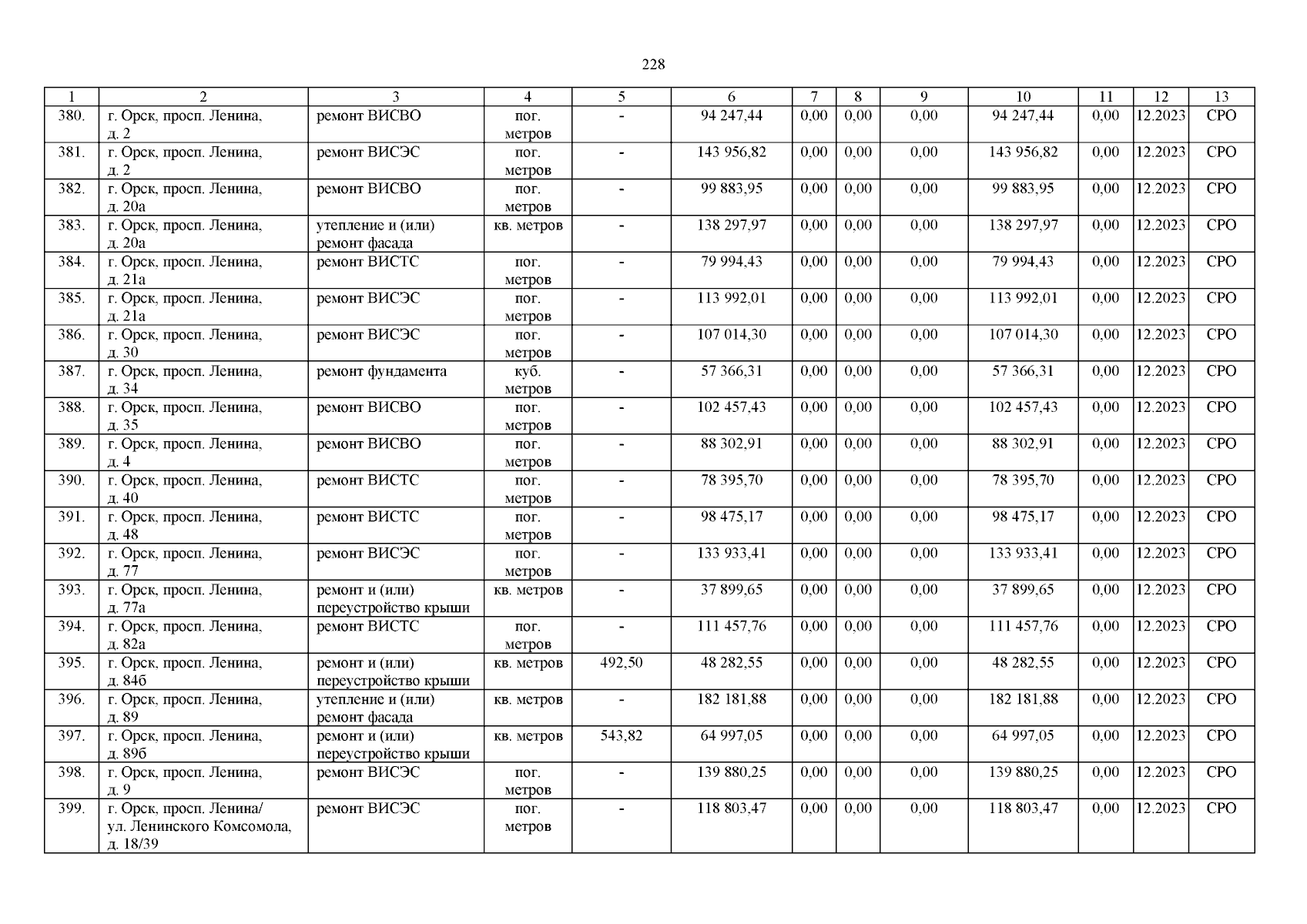 228

| 1 | 2 | 3 | 4 | 5 | 6 | 7 | 8 | 9 | 10 | 11 | 12 | 13 |
|---|---|---|---|---|---|---|---|---|---|---|---|---|
| 380. | г. Орск, просп. Ленина, д. 2 | ремонт ВИСВО | пог. метров | - | 94 247,44 | 0,00 | 0,00 | 0,00 | 94 247,44 | 0,00 | 12.2023 | СРО |
| 381. | г. Орск, просп. Ленина, д. 2 | ремонт ВИСЭС | пог. метров | - | 143 956,82 | 0,00 | 0,00 | 0,00 | 143 956,82 | 0,00 | 12.2023 | СРО |
| 382. | г. Орск, просп. Ленина, д. 20а | ремонт ВИСВО | пог. метров | - | 99 883,95 | 0,00 | 0,00 | 0,00 | 99 883,95 | 0,00 | 12.2023 | СРО |
| 383. | г. Орск, просп. Ленина, д. 20а | утепление и (или) ремонт фасада | кв. метров | - | 138 297,97 | 0,00 | 0,00 | 0,00 | 138 297,97 | 0,00 | 12.2023 | СРО |
| 384. | г. Орск, просп. Ленина, д. 21а | ремонт ВИСТС | пог. метров | - | 79 994,43 | 0,00 | 0,00 | 0,00 | 79 994,43 | 0,00 | 12.2023 | СРО |
| 385. | г. Орск, просп. Ленина, д. 21а | ремонт ВИСЭС | пог. метров | - | 113 992,01 | 0,00 | 0,00 | 0,00 | 113 992,01 | 0,00 | 12.2023 | СРО |
| 386. | г. Орск, просп. Ленина, д. 30 | ремонт ВИСЭС | пог. метров | - | 107 014,30 | 0,00 | 0,00 | 0,00 | 107 014,30 | 0,00 | 12.2023 | СРО |
| 387. | г. Орск, просп. Ленина, д. 34 | ремонт фундамента | куб. метров | - | 57 366,31 | 0,00 | 0,00 | 0,00 | 57 366,31 | 0,00 | 12.2023 | СРО |
| 388. | г. Орск, просп. Ленина, д. 35 | ремонт ВИСВО | пог. метров | - | 102 457,43 | 0,00 | 0,00 | 0,00 | 102 457,43 | 0,00 | 12.2023 | СРО |
| 389. | г. Орск, просп. Ленина, д. 4 | ремонт ВИСВО | пог. метров | - | 88 302,91 | 0,00 | 0,00 | 0,00 | 88 302,91 | 0,00 | 12.2023 | СРО |
| 390. | г. Орск, просп. Ленина, д. 40 | ремонт ВИСТС | пог. метров | - | 78 395,70 | 0,00 | 0,00 | 0,00 | 78 395,70 | 0,00 | 12.2023 | СРО |
| 391. | г. Орск, просп. Ленина, д. 48 | ремонт ВИСТС | пог. метров | - | 98 475,17 | 0,00 | 0,00 | 0,00 | 98 475,17 | 0,00 | 12.2023 | СРО |
| 392. | г. Орск, просп. Ленина, д. 77 | ремонт ВИСЭС | пог. метров | - | 133 933,41 | 0,00 | 0,00 | 0,00 | 133 933,41 | 0,00 | 12.2023 | СРО |
| 393. | г. Орск, просп. Ленина, д. 77а | ремонт и (или) переустройство крыши | кв. метров | - | 37 899,65 | 0,00 | 0,00 | 0,00 | 37 899,65 | 0,00 | 12.2023 | СРО |
| 394. | г. Орск, просп. Ленина, д. 82а | ремонт ВИСТС | пог. метров | - | 111 457,76 | 0,00 | 0,00 | 0,00 | 111 457,76 | 0,00 | 12.2023 | СРО |
| 395. | г. Орск, просп. Ленина, д. 84б | ремонт и (или) переустройство крыши | кв. метров | 492,50 | 48 282,55 | 0,00 | 0,00 | 0,00 | 48 282,55 | 0,00 | 12.2023 | СРО |
| 396. | г. Орск, просп. Ленина, д. 89 | утепление и (или) ремонт фасада | кв. метров | - | 182 181,88 | 0,00 | 0,00 | 0,00 | 182 181,88 | 0,00 | 12.2023 | СРО |
| 397. | г. Орск, просп. Ленина, д. 89б | ремонт и (или) переустройство крыши | кв. метров | 543,82 | 64 997,05 | 0,00 | 0,00 | 0,00 | 64 997,05 | 0,00 | 12.2023 | СРО |
| 398. | г. Орск, просп. Ленина, д. 9 | ремонт ВИСЭС | пог. метров | - | 139 880,25 | 0,00 | 0,00 | 0,00 | 139 880,25 | 0,00 | 12.2023 | СРО |
| 399. | г. Орск, просп. Ленина/ ул. Ленинского Комсомола, д. 18/39 | ремонт ВИСЭС | пог. метров | - | 118 803,47 | 0,00 | 0,00 | 0,00 | 118 803,47 | 0,00 | 12.2023 | СРО |